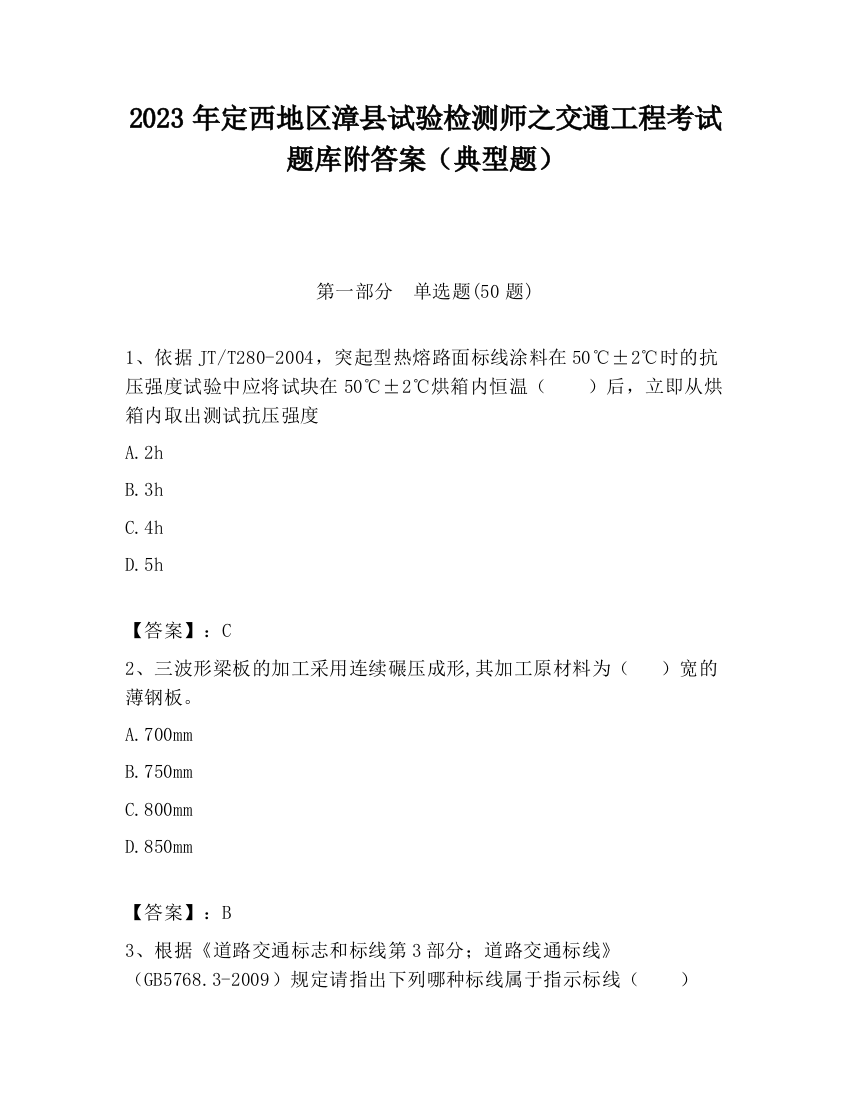 2023 年定西地区漳县试验检测师之交通工程考试题库附答案（典型题）

第一部分　单选题(50 题)

1、依据 JT/T280-2004，突起型热熔路面标线涂料在 50℃±2℃时的抗压强度试验中应将试块在 50℃±2℃烘箱内恒温（　　）后，立即从烘箱内取出测试抗压强度

A. 2h

B. 3h

C. 4h

D. 5h

【答案】：C

2、三波形梁板的加工采用连续碾压成形,其加工原材料为（　　）宽的薄钢板。

A. 700mm

B. 750mm

C. 800mm

D. 850mm

【答案】：B

3、根据《道路交通标志和标线第 3 部分；道路交通标线》（GB5768.3-2009）规定请指出下列哪种标线属于指示标线（　　）